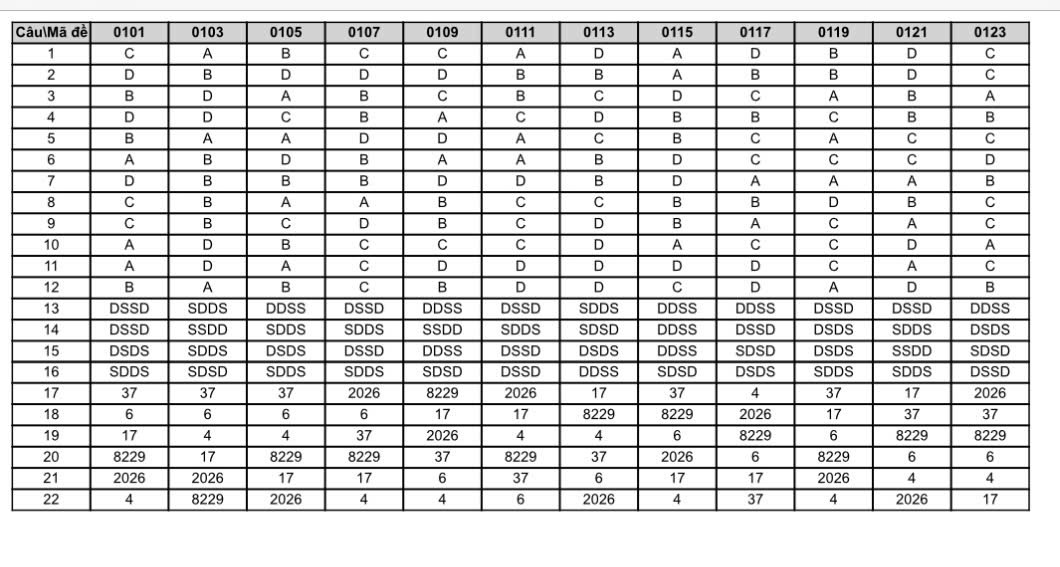 | Câu\Mã đề | 0101 | 0103 | 0105 | 0107 | 0109 | 0111 | 0113 | 0115 | 0117 | 0119 | 0121 | 0123 |
|---|---|---|---|---|---|---|---|---|---|---|---|---|
| 1 | C | A | B | C | C | A | D | A | D | B | D | C |
| 2 | D | B | D | D | D | B | B | A | B | B | D | C |
| 3 | B | D | A | B | C | B | C | D | C | A | B | A |
| 4 | D | D | C | B | A | C | D | B | B | C | B | B |
| 5 | B | A | A | D | D | A | C | B | C | A | C | C |
| 6 | A | B | D | B | A | A | B | D | C | C | C | D |
| 7 | D | B | B | B | D | D | B | D | A | A | A | B |
| 8 | C | B | A | A | B | C | C | B | B | D | B | C |
| 9 | C | B | C | D | B | C | D | B | A | C | A | C |
| 10 | A | D | B | C | C | C | D | A | C | C | D | A |
| 11 | A | D | A | C | D | D | D | D | D | C | A | C |
| 12 | B | A | B | C | B | D | D | C | D | A | D | B |
| 13 | DSSD | SDDS | DDSS | DSSD | DDSS | DSSD | SDDS | DDSS | DDSS | DSSD | DSSD | DDSS |
| 14 | DSSD | SSDD | SDDS | SDDS | SSDD | SDDS | SDSD | DDSS | DSSD | DSDS | SDDS | DSDS |
| 15 | DSDS | SDDS | DSDS | DSSD | DDSS | DSSD | DSDS | DDSS | SDSD | DSDS | SSDD | SDSD |
| 16 | SDDS | SDSD | SDDS | SDDS | SDSD | DSSD | DDSS | SDSD | DSDS | SDDS | SDDS | DSSD |
| 17 | 37 | 37 | 37 | 2026 | 8229 | 2026 | 17 | 37 | 4 | 37 | 17 | 2026 |
| 18 | 6 | 6 | 6 | 6 | 17 | 17 | 8229 | 8229 | 2026 | 17 | 37 | 37 |
| 19 | 17 | 4 | 4 | 37 | 2026 | 4 | 4 | 6 | 8229 | 6 | 8229 | 8229 |
| 20 | 8229 | 17 | 8229 | 8229 | 37 | 8229 | 37 | 2026 | 6 | 8229 | 6 | 6 |
| 21 | 2026 | 2026 | 17 | 17 | 6 | 37 | 6 | 17 | 17 | 2026 | 4 | 4 |
| 22 | 4 | 8229 | 2026 | 4 | 4 | 6 | 2026 | 4 | 37 | 4 | 2026 | 17 |